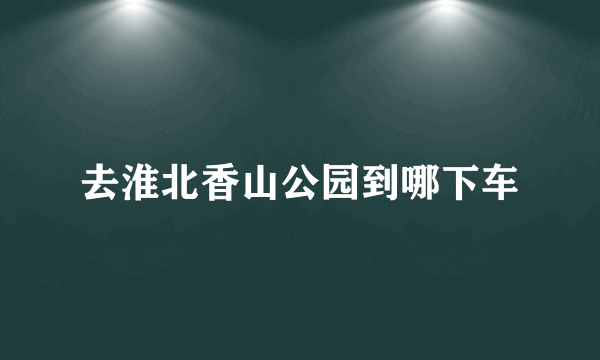 去淮北香山公园到哪下车